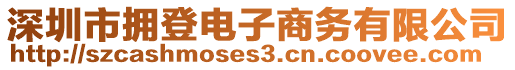 深圳市拥登电子商务有限公司
http://szcashmoses3.cn.coovee.com